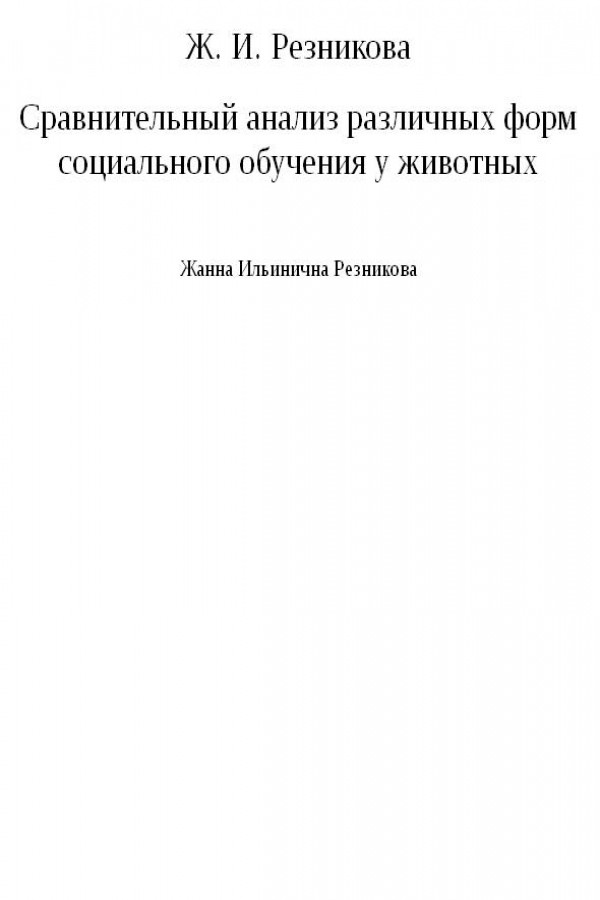 Ж. И. Резникова

Сравнительный анализ различных форм социального обучения у животных

Жанна Ильинична Резникова